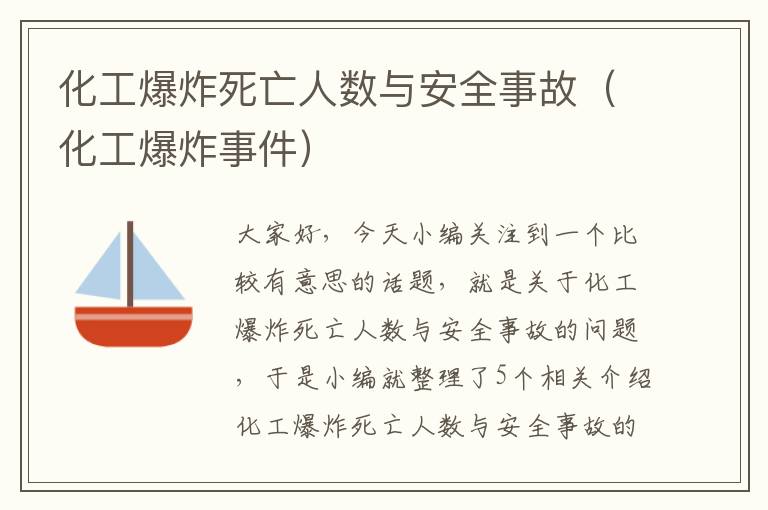 化工爆炸死亡人数与安全事故（化工爆炸事件）

大家好，今天小编关注到一个比较有意思的话题，就是关于化工爆炸死亡人数与安全事故的问题，于是小编就整理了5个相关介绍化工爆炸死亡人数与安全事故的